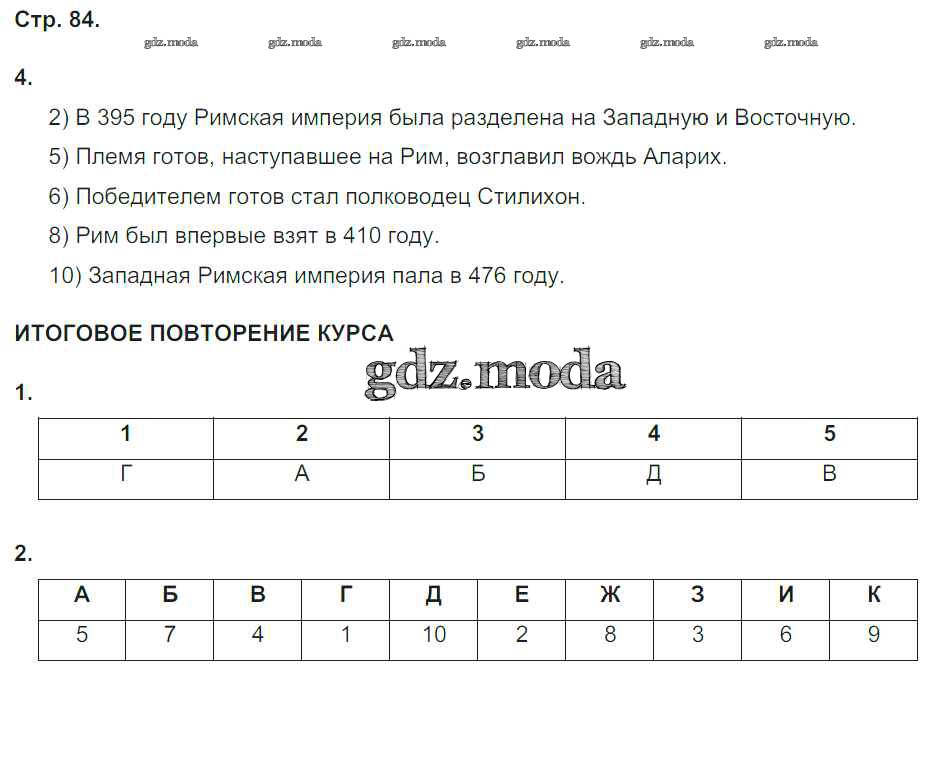 Стр. 84.

gdz.moda gdz.moda gdz.moda gdz.moda gdz.moda gdz.moda

4.

2) В 395 году Римская империя была разделена на Западную и Восточную.

5) Племя готов, наступавшее на Рим, возглавил вождь Аларих.

6) Победителем готов стал полководец Стилихон.

8) Рим был впервые взят в 410 году.

10) Западная Римская империя пала в 476 году.

ИТОГОВОЕ ПОВТОРЕНИЕ КУРСА

gdz.moda

1.

| 1 | 2 | 3 | 4 | 5 |
|---|---|---|---|---|
| Г | А | Б | Д | В |

2.

| А | Б | В | Г | Д | Е | Ж | З | И | К |
|---|---|---|---|---|---|---|---|---|---|
| 5 | 7 | 4 | 1 | 10 | 2 | 8 | 3 | 6 | 9 |